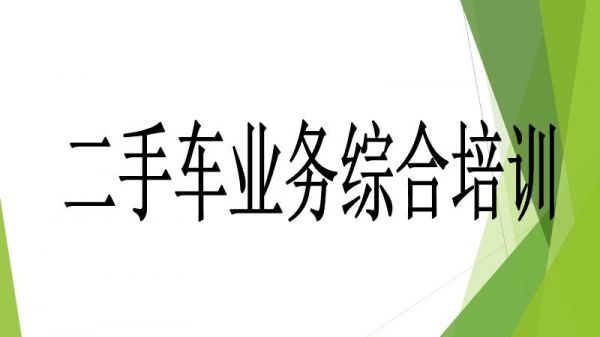 二手车业务综合培训